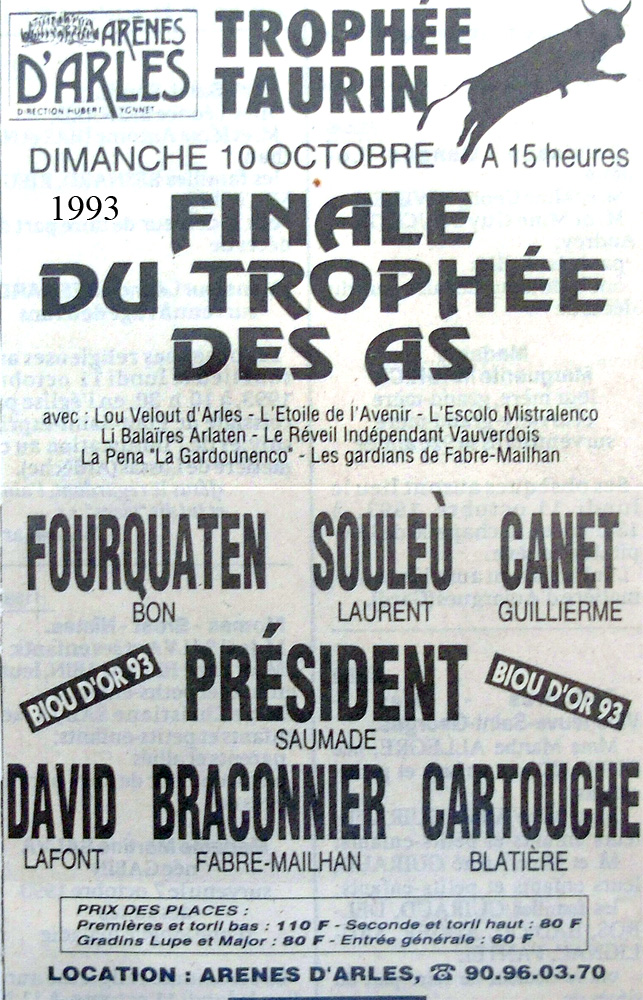 ARÈNES D'ARLES
DIRECTION HUBERT YONNET

TROPHÉE TAURIN

DIMANCHE 10 OCTOBRE A 15 heures

1993

FINALE DU TROPHÉE DES AS

avec : Lou Velout d'Arles - L'Etoile de l'Avenir - L'Escolo Mistralenco
Li Balaïres Arlaten - Le Réveil Indépendant Vauverdois
La Pena "La Gardounenco" - Les gardians de Fabre-Mailhan

FOURQUATEN
BON

SOULEÙ
LAURENT

CANET
GUILLIERME

BIOU D'OR 93

PRÉSIDENT
SAUMADE

BIOU D'OR 93

DAVID
LAFONT

BRACONNIER
FABRE-MAILHAN

CARTOUCHE
BLATIÈRE

PRIX DES PLACES :
Premières et toril bas : 110 F - Seconde et toril haut : 80 F
Gradins Lupe et Major : 80 F - Entrée générale : 60 F

LOCATION : ARENES D'ARLES, ☎ 90.96.03.70